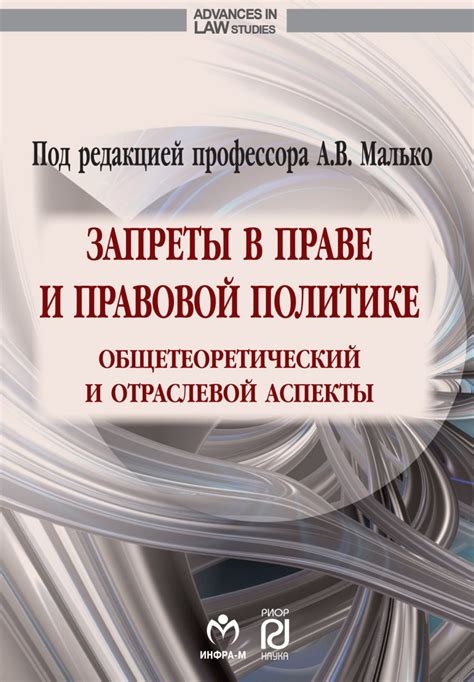 ADVANCES IN LAW STUDIES

Под редакцией профессора А.В. Малько

ЗАПРЕТЫ В ПРАВЕ И ПРАВОВОЙ ПОЛИТИКЕ

ОБЩЕТЕОРЕТИЧЕСКИЙ И ОТРАСЛЕВОЙ АСПЕКТЫ

ИНФРА-М

РИОР

НАУКА